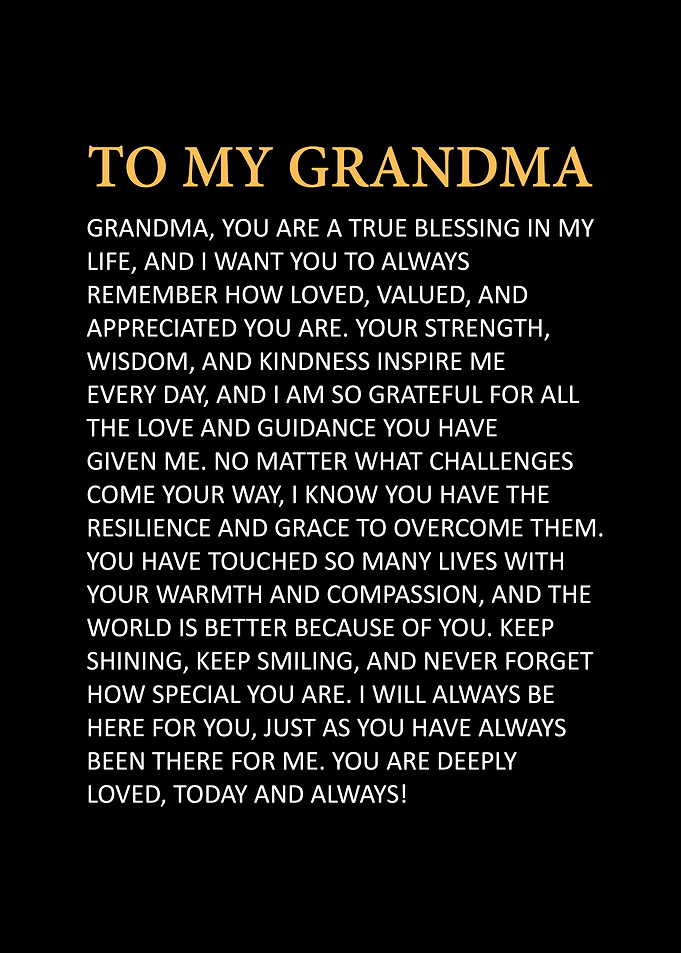 TO MY GRANDMA

GRANDMA, YOU ARE A TRUE BLESSING IN MY LIFE, AND I WANT YOU TO ALWAYS REMEMBER HOW LOVED, VALUED, AND APPRECIATED YOU ARE. YOUR STRENGTH, WISDOM, AND KINDNESS INSPIRE ME EVERY DAY, AND I AM SO GRATEFUL FOR ALL THE LOVE AND GUIDANCE YOU HAVE GIVEN ME. NO MATTER WHAT CHALLENGES COME YOUR WAY, I KNOW YOU HAVE THE RESILIENCE AND GRACE TO OVERCOME THEM. YOU HAVE TOUCHED SO MANY LIVES WITH YOUR WARMTH AND COMPASSION, AND THE WORLD IS BETTER BECAUSE OF YOU. KEEP SHINING, KEEP SMILING, AND NEVER FORGET HOW SPECIAL YOU ARE. I WILL ALWAYS BE HERE FOR YOU, JUST AS YOU HAVE ALWAYS BEEN THERE FOR ME. YOU ARE DEEPLY LOVED, TODAY AND ALWAYS!